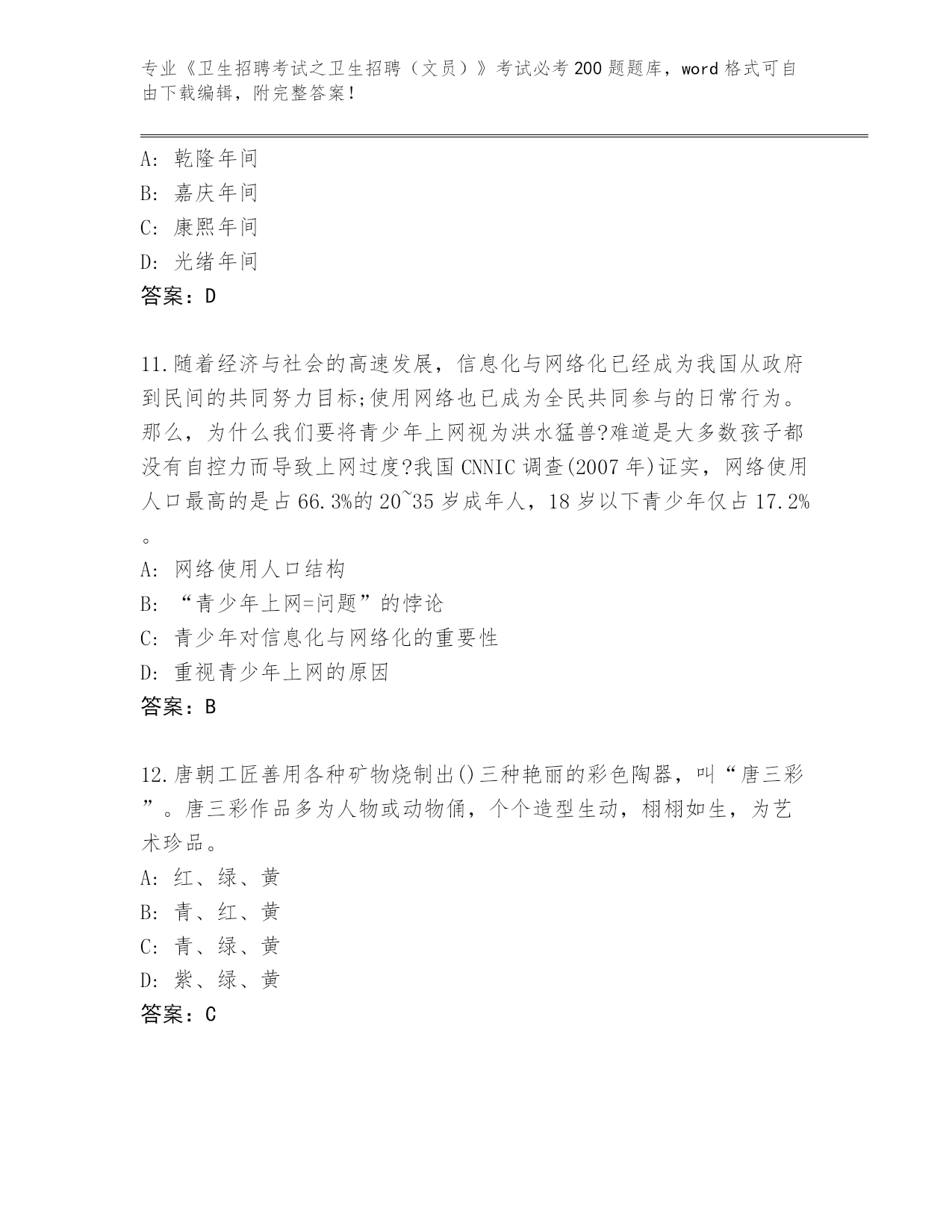 专业《卫生招聘考试之卫生招聘（文员）》考试必考200题题库，word格式可自由下载编辑，附完整答案！

A：乾隆年间
B：嘉庆年间
C：康熙年间
D：光绪年间
答案：D

11.随着经济与社会的高速发展，信息化与网络化已经成为我国从政府到民间的共同努力目标;使用网络也已成为全民共同参与的日常行为。那么，为什么我们要将青少年上网视为洪水猛兽?难道是大多数孩子都没有自控力而导致上网过度?我国CNNIC调查(2007年)证实，网络使用人口最高的是占66.3%的20~35岁成年人，18岁以下青少年仅占17.2%。
A：网络使用人口结构
B：“青少年上网=问题”的悖论
C：青少年对信息化与网络化的重要性
D：重视青少年上网的原因
答案：B

12.唐朝工匠善用各种矿物烧制出()三种艳丽的彩色陶器，叫“唐三彩”。唐三彩作品多为人物或动物俑，个个造型生动，栩栩如生，为艺术珍品。
A：红、绿、黄
B：青、红、黄
C：青、绿、黄
D：紫、绿、黄
答案：C